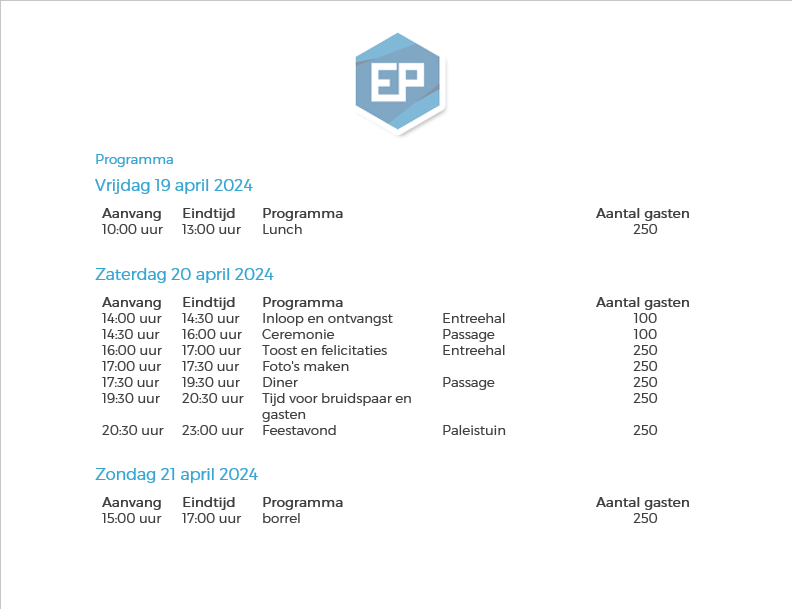 EP

Programma

Vrijdag 19 april 2024

| Aanvang | Eindtijd | Programma | | Aantal gasten |
|---|---|---|---|---|
| 10:00 uur | 13:00 uur | Lunch | | 250 |

Zaterdag 20 april 2024

| Aanvang | Eindtijd | Programma | | Aantal gasten |
|---|---|---|---|---|
| 14:00 uur | 14:30 uur | Inloop en ontvangst | Entreehal | 100 |
| 14:30 uur | 16:00 uur | Ceremonie | Passage | 100 |
| 16:00 uur | 17:00 uur | Toost en felicitaties | Entreehal | 250 |
| 17:00 uur | 17:30 uur | Foto's maken | | 250 |
| 17:30 uur | 19:30 uur | Diner | Passage | 250 |
| 19:30 uur | 20:30 uur | Tijd voor bruidspaar en gasten | | 250 |
| 20:30 uur | 23:00 uur | Feestavond | Paleistuin | 250 |

Zondag 21 april 2024

| Aanvang | Eindtijd | Programma | | Aantal gasten |
|---|---|---|---|---|
| 15:00 uur | 17:00 uur | borrel | | 250 |